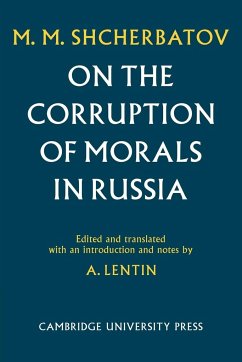 M. M. SHCHERBATOV

ON THE CORRUPTION OF MORALS IN RUSSIA

Edited and translated with an introduction and notes by

A. LENTIN

CAMBRIDGE UNIVERSITY PRESS